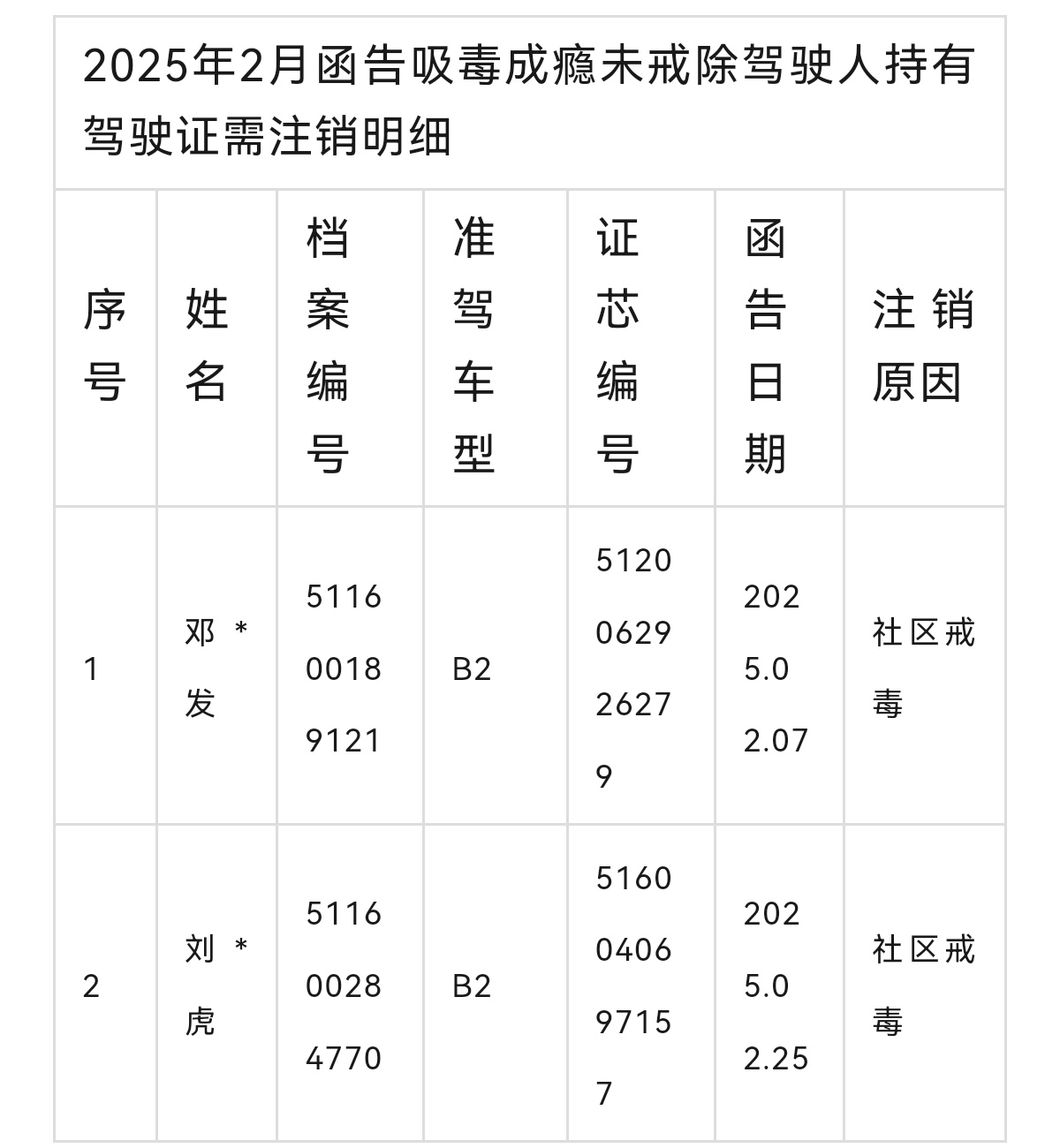 2025年2月函告吸毒成瘾未戒除驾驶人持有驾驶证需注销明细

| 序号 | 姓名 | 档案编号 | 准驾车型 | 证芯编号 | 函告日期 | 注销原因 |
|---|---|---|---|---|---|---|
| 1 | 邓*发 | 511600189121 | B2 | 5120062926279 | 2025.02.07 | 社区戒毒 |
| 2 | 刘*虎 | 511600284770 | B2 | 5160040697157 | 2025.02.25 | 社区戒毒 |